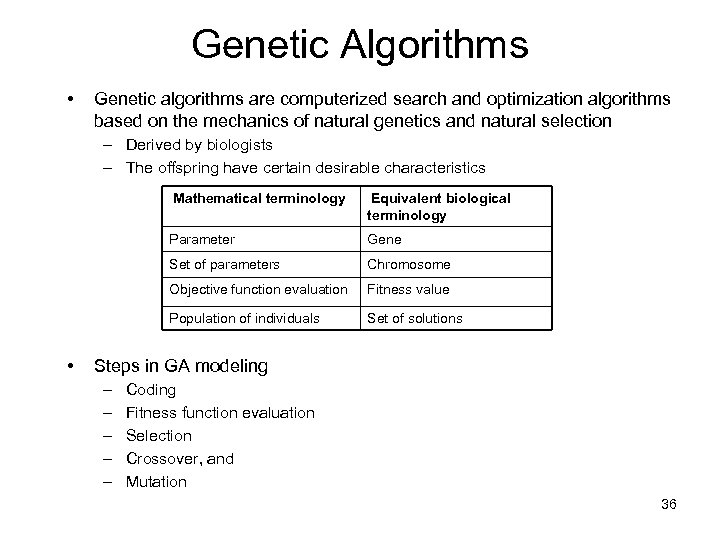 Genetic Algorithms

• Genetic algorithms are computerized search and optimization algorithms based on the mechanics of natural genetics and natural selection
– Derived by biologists
– The offspring have certain desirable characteristics

| Mathematical terminology | Equivalent biological terminology |
|---|---|
| Parameter | Gene |
| Set of parameters | Chromosome |
| Objective function evaluation | Fitness value |
| Population of individuals | Set of solutions |

• Steps in GA modeling
– Coding
– Fitness function evaluation
– Selection
– Crossover, and
– Mutation

36